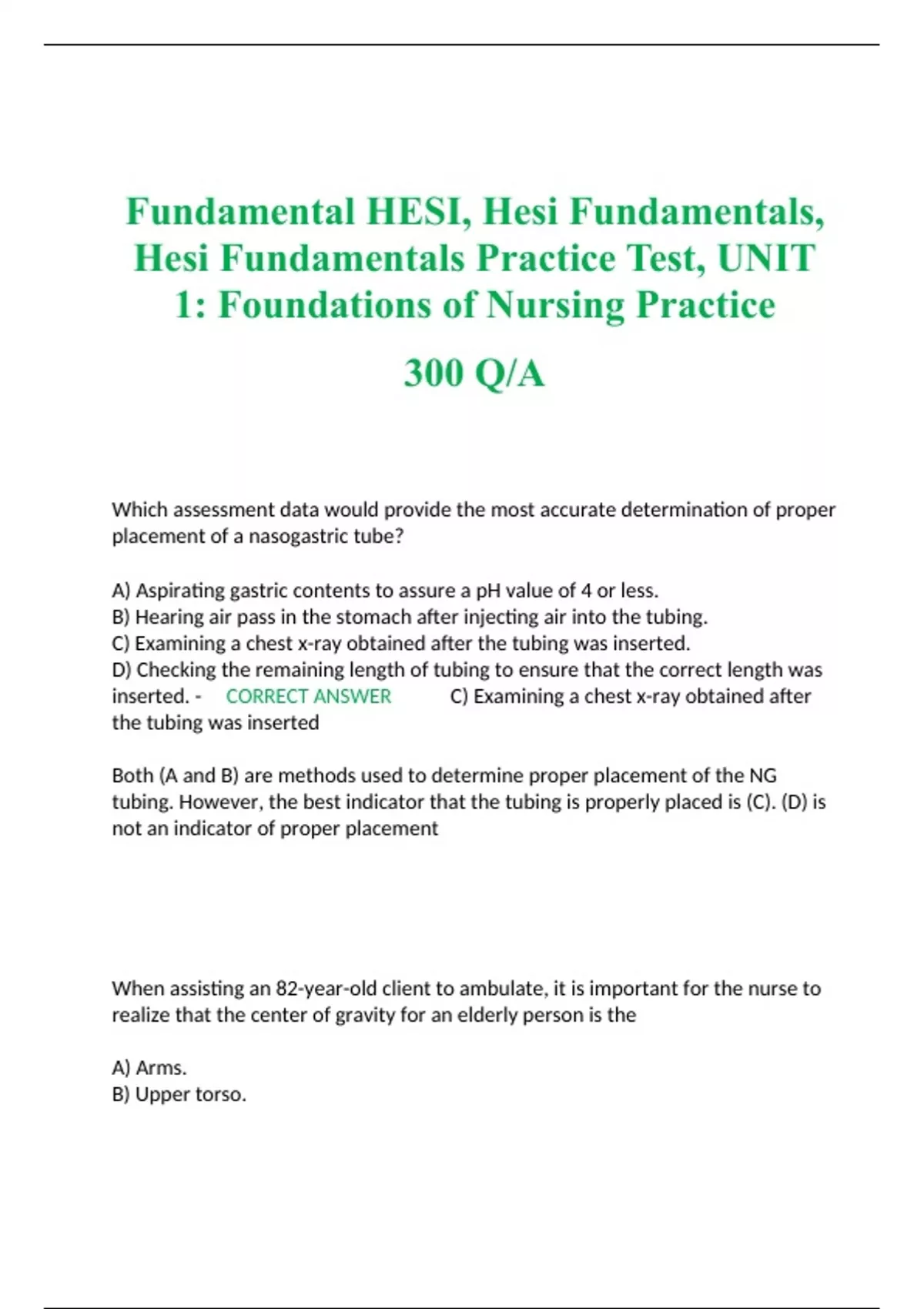 Fundamental HESI, Hesi Fundamentals, Hesi Fundamentals Practice Test, UNIT 1: Foundations of Nursing Practice

300 Q/A

Which assessment data would provide the most accurate determination of proper placement of a nasogastric tube?

A) Aspirating gastric contents to assure a pH value of 4 or less.
B) Hearing air pass in the stomach after injecting air into the tubing.
C) Examining a chest x-ray obtained after the tubing was inserted.
D) Checking the remaining length of tubing to ensure that the correct length was inserted. - CORRECT ANSWER C) Examining a chest x-ray obtained after the tubing was inserted

Both (A and B) are methods used to determine proper placement of the NG tubing. However, the best indicator that the tubing is properly placed is (C). (D) is not an indicator of proper placement

When assisting an 82-year-old client to ambulate, it is important for the nurse to realize that the center of gravity for an elderly person is the

A) Arms.
B) Upper torso.